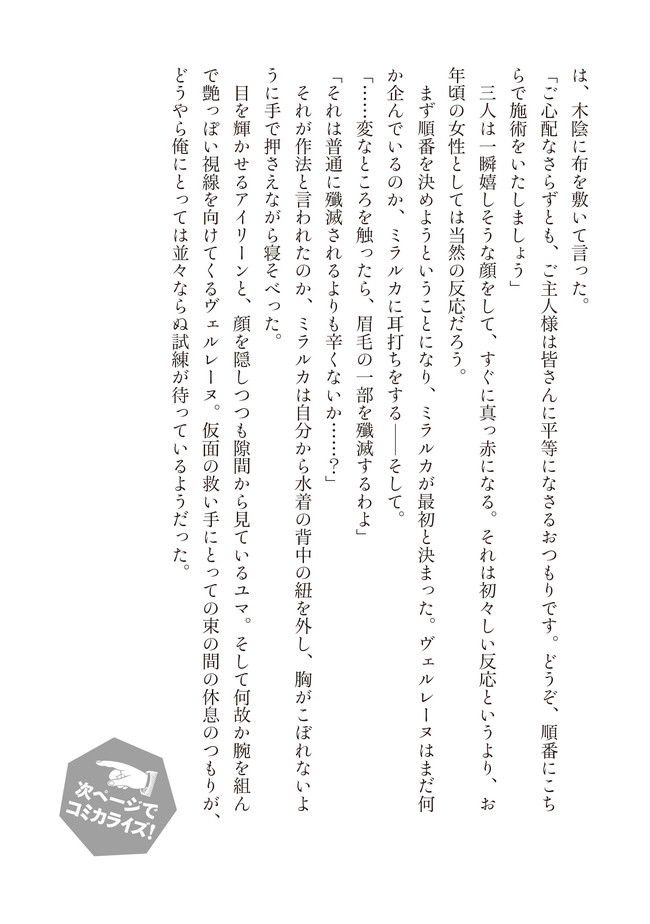 は、木陰に布を敷いて言った。

「ご心配なさらずとも、ご主人様は皆さんに平等になさるおつもりです。どうぞ、順番にこちらで施術をいたしましょう」

三人は一瞬嬉しそうな顔をして、すぐに真っ赤になる。それは初々しい反応というより、お年頃の女性としては当然の反応だろう。

まず順番を決めようということになり、ミラルカが最初と決まった。ヴェルレーヌはまだ何か企んでいるのか、ミラルカに耳打ちをする――そして。

「……変なところを触ったら、眉毛の一部を殲滅するわよ」

「それは普通に殲滅されるよりも辛くないか……？」

それが作法と言われたのか、ミラルカは自分から水着の背中の紐を外し、胸がこぼれないように手で押さえながら寝そべった。

目を輝かせるアイリーンと、顔を隠しつつも隙間から見ているユマ。そして何故か腕を組んで艶っぽい視線を向けてくるヴェルレーヌ。仮面の救い手にとっての束の間の休息のつもりが、どうやら俺にとっては並々ならぬ試練が待っているようだった。

次ページでコミカライズ!